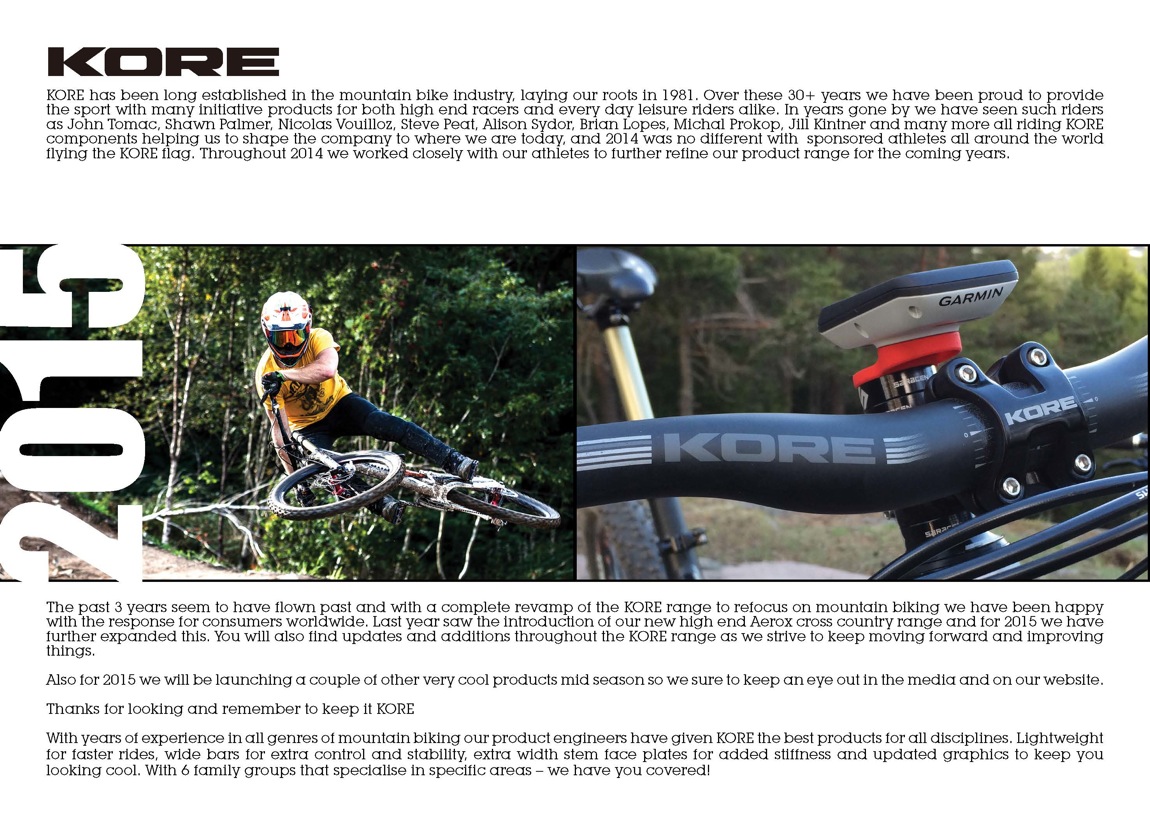 KORE

KORE has been long established in the mountain bike industry, laying our roots in 1981. Over these 30+ years we have been proud to provide the sport with many initiative products for both high end racers and every day leisure riders alike. In years gone by we have seen such riders as John Tomac, Shawn Palmer, Nicolas Vouilloz, Steve Peat, Alison Sydor, Brian Lopes, Michal Prokop, Jill Kintner and many more all riding KORE components helping us to shape the company to where we are today, and 2014 was no different with sponsored athletes all around the world flying the KORE flag. Throughout 2014 we worked closely with our athletes to further refine our product range for the coming years.

2015

GARMIN

KORE

KORE

The past 3 years seem to have flown past and with a complete revamp of the KORE range to refocus on mountain biking we have been happy with the response for consumers worldwide. Last year saw the introduction of our new high end Aerox cross country range and for 2015 we have further expanded this. You will also find updates and additions throughout the KORE range as we strive to keep moving forward and improving things.

Also for 2015 we will be launching a couple of other very cool products mid season so we sure to keep an eye out in the media and on our website.

Thanks for looking and remember to keep it KORE

With years of experience in all genres of mountain biking our product engineers have given KORE the best products for all disciplines. Lightweight for faster rides, wide bars for extra control and stability, extra width stem face plates for added stiffness and updated graphics to keep you looking cool. With 6 family groups that specialise in specific areas – we have you covered!